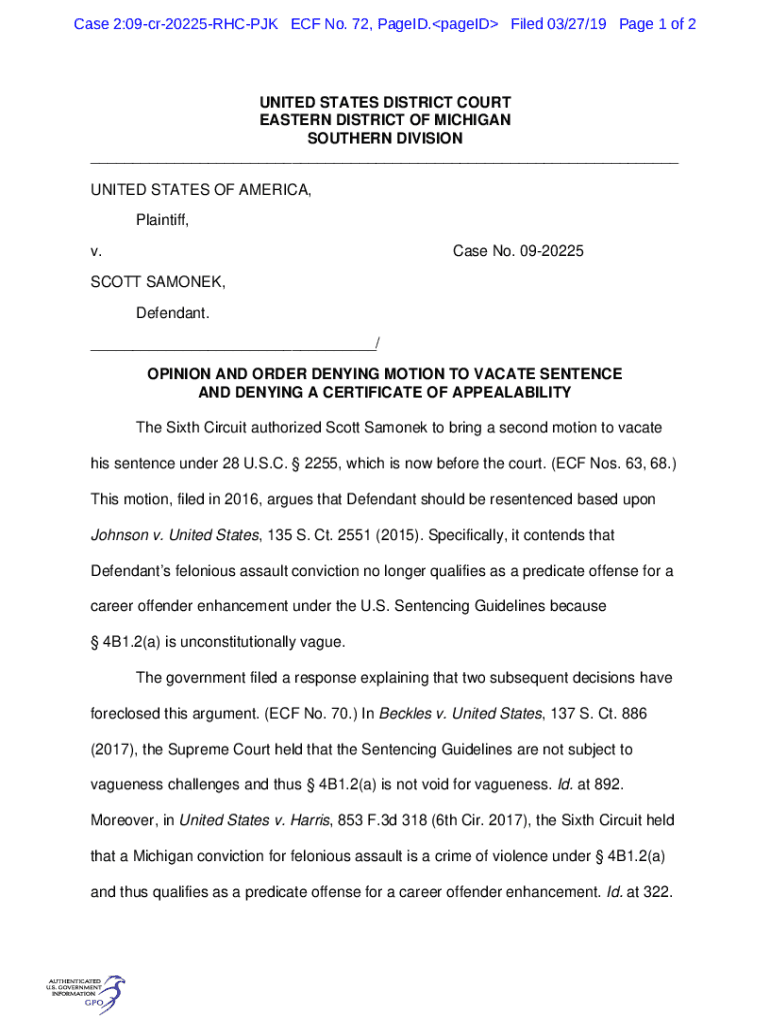 Case 2:09-cr-20225-RHC-PJK ECF No. 72, PageID.<pageID> Filed 03/27/19 Page 1 of 2

UNITED STATES DISTRICT COURT
EASTERN DISTRICT OF MICHIGAN
SOUTHERN DIVISION

UNITED STATES OF AMERICA,

Plaintiff,

v.

Case No. 09-20225

SCOTT SAMONEK,

Defendant.

/

OPINION AND ORDER DENYING MOTION TO VACATE SENTENCE AND DENYING A CERTIFICATE OF APPEALABILITY

The Sixth Circuit authorized Scott Samonek to bring a second motion to vacate his sentence under 28 U.S.C. § 2255, which is now before the court. (ECF Nos. 63, 68.) This motion, filed in 2016, argues that Defendant should be resentenced based upon Johnson v. United States, 135 S. Ct. 2551 (2015). Specifically, it contends that Defendant's felonious assault conviction no longer qualifies as a predicate offense for a career offender enhancement under the U.S. Sentencing Guidelines because § 4B1.2(a) is unconstitutionally vague.

The government filed a response explaining that two subsequent decisions have foreclosed this argument. (ECF No. 70.) In Beckles v. United States, 137 S. Ct. 886 (2017), the Supreme Court held that the Sentencing Guidelines are not subject to vagueness challenges and thus § 4B1.2(a) is not void for vagueness. Id. at 892. Moreover, in United States v. Harris, 853 F.3d 318 (6th Cir. 2017), the Sixth Circuit held that a Michigan conviction for felonious assault is a crime of violence under § 4B1.2(a) and thus qualifies as a predicate offense for a career offender enhancement. Id. at 322.

AUTHENTICATED
U.S. GOVERNMENT
INFORMATION
GPO